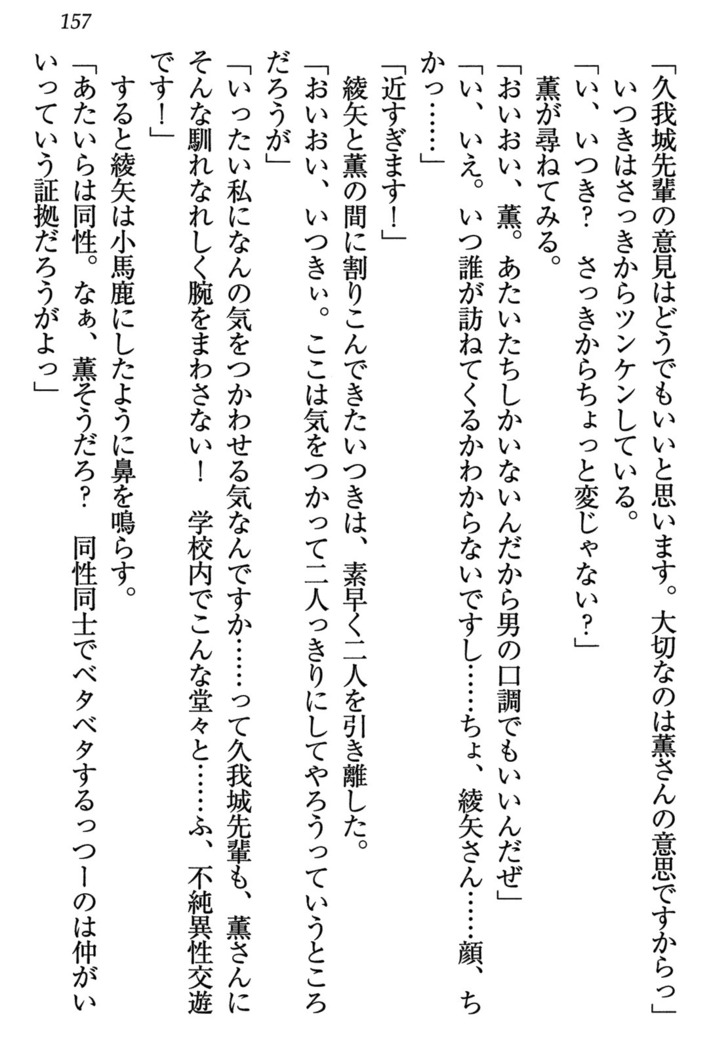 157

「久我城先輩の意見はどうでもいいと思います。大切なのは薫さんの意思ですからっ」
いつきはさっきからツンケンしている。
「い、いつき？　さっきからちょっと変じゃない？」
薫が尋ねてみる。
「おいおい、薫。あたいたちしかいないんだから男の口調でもいいんだぜ」
「い、いえ。いつ誰が訪ねてくるかわからないですし……ちょ、綾矢さん……顔、ちかっ……」
「近すぎます！」
綾矢と薫の間に割りこんできたいつきは、素早く二人を引き離した。
「おいおい、いつきぃ。ここは気をつかって二人っきりにしてやろうっていうところだろうが」
「いったい私になんの気をつかわせる気なんですか……って久我城先輩も、薫さんにそんな馴れなれしく腕をまわさない！　学校内でこんな堂々と……ふ、不純異性交遊です！」
すると綾矢は小馬鹿にしたように鼻を鳴らす。
「あたいらは同性。なぁ、薫そうだろ？　同性同士でベタベタするっつーのは仲がいいっていう証拠だろうがよっ」